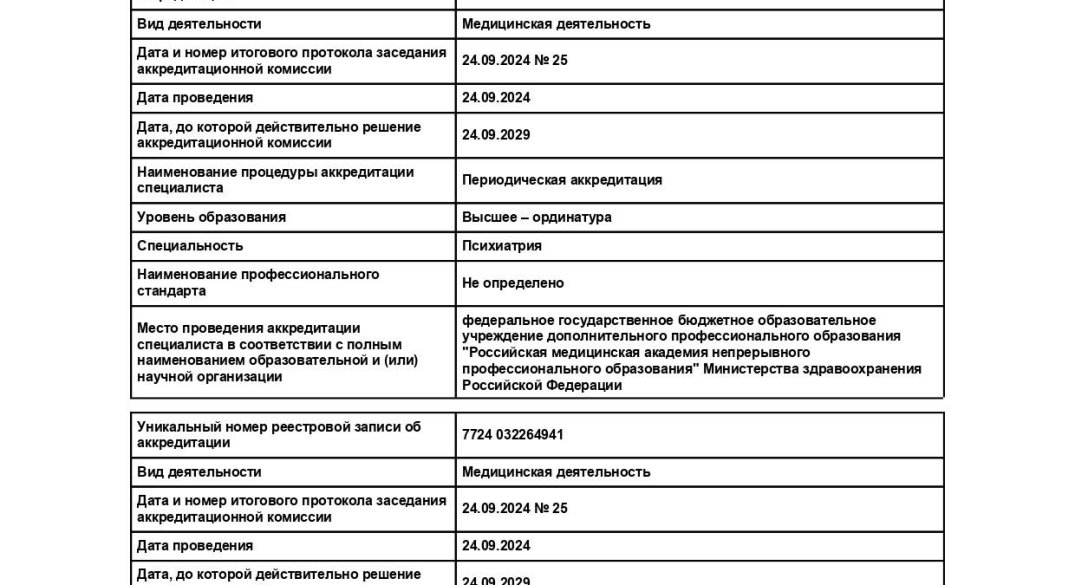 | | |
|---|---|
| Вид деятельности | Медицинская деятельность |
| Дата и номер итогового протокола заседания аккредитационной комиссии | 24.09.2024 № 25 |
| Дата проведения | 24.09.2024 |
| Дата, до которой действительно решение аккредитационной комиссии | 24.09.2029 |
| Наименование процедуры аккредитации специалиста | Периодическая аккредитация |
| Уровень образования | Высшее – ординатура |
| Специальность | Психиатрия |
| Наименование профессионального стандарта | Не определено |
| Место проведения аккредитации специалиста в соответствии с полным наименованием образовательной и (или) научной организации | федеральное государственное бюджетное образовательное учреждение дополнительного профессионального образования "Российская медицинская академия непрерывного профессионального образования" Министерства здравоохранения Российской Федерации |

| | |
|---|---|
| Уникальный номер реестровой записи об аккредитации | 7724 032264941 |
| Вид деятельности | Медицинская деятельность |
| Дата и номер итогового протокола заседания аккредитационной комиссии | 24.09.2024 № 25 |
| Дата проведения | 24.09.2024 |
| Дата, до которой действительно решение | 24.09.2029 |